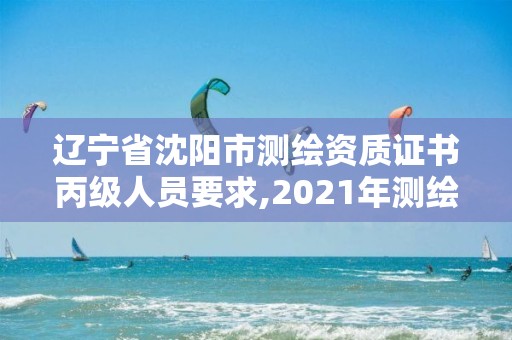 辽宁省沈阳市测绘资质证书丙级人员要求,2021年测绘